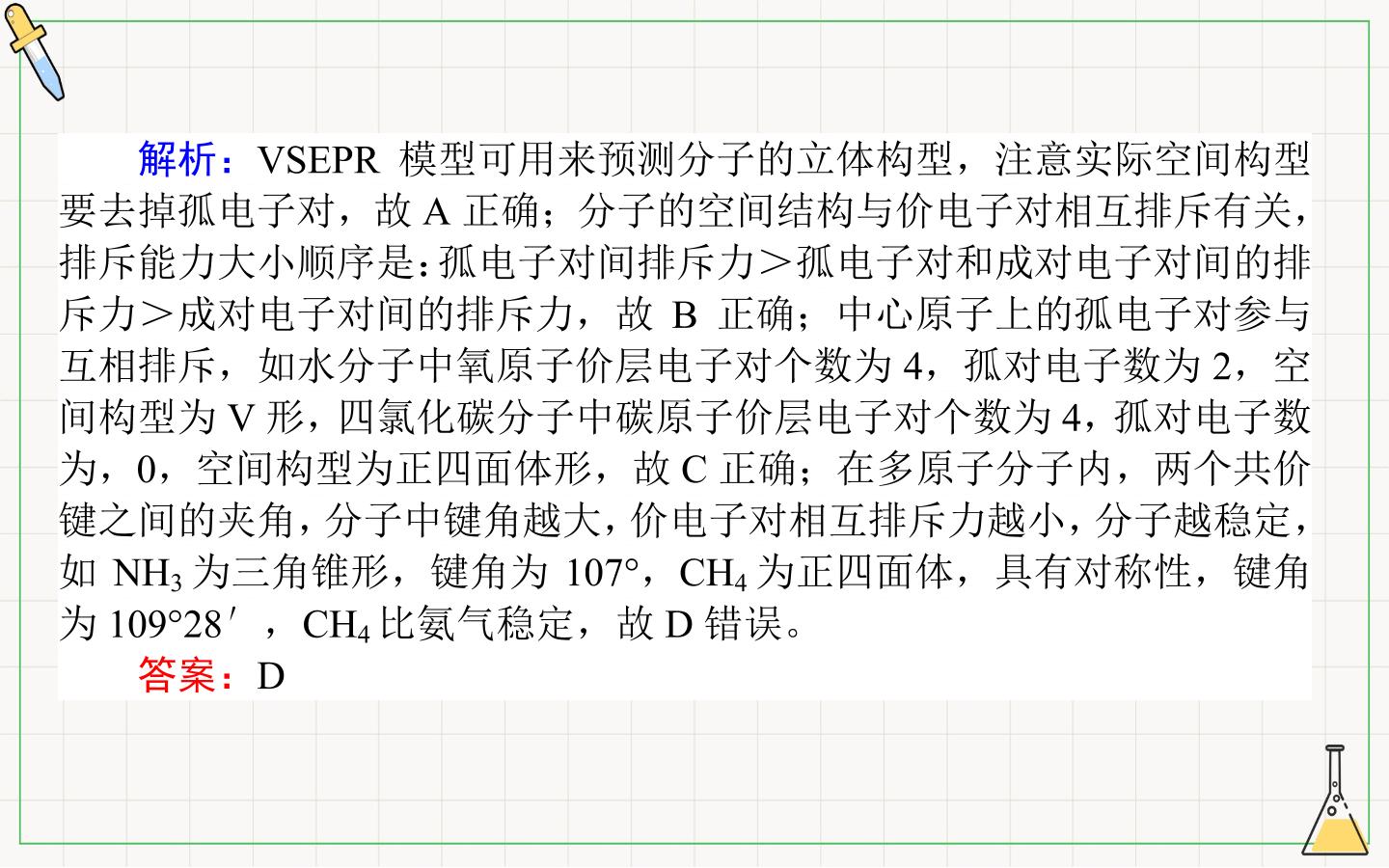 解析：VSEPR模型可用来预测分子的立体构型，注意实际空间构型要去掉孤电子对，故A正确；分子的空间结构与价电子对相互排斥有关，排斥能力大小顺序是：孤电子对间排斥力＞孤电子对和成对电子对间的排斥力＞成对电子对间的排斥力，故B正确；中心原子上的孤电子对参与互相排斥，如水分子中氧原子价层电子对个数为4，孤对电子数为2，空间构型为V形，四氯化碳分子中碳原子价层电子对个数为4，孤对电子数为，0，空间构型为正四面体形，故C正确；在多原子分子内，两个共价键之间的夹角，分子中键角越大，价电子对相互排斥力越小，分子越稳定，如$NH_3$为三角锥形，键角为107°，$CH_4$为正四面体，具有对称性，键角为109°28′，$CH_4$比氨气稳定，故D错误。

答案：D